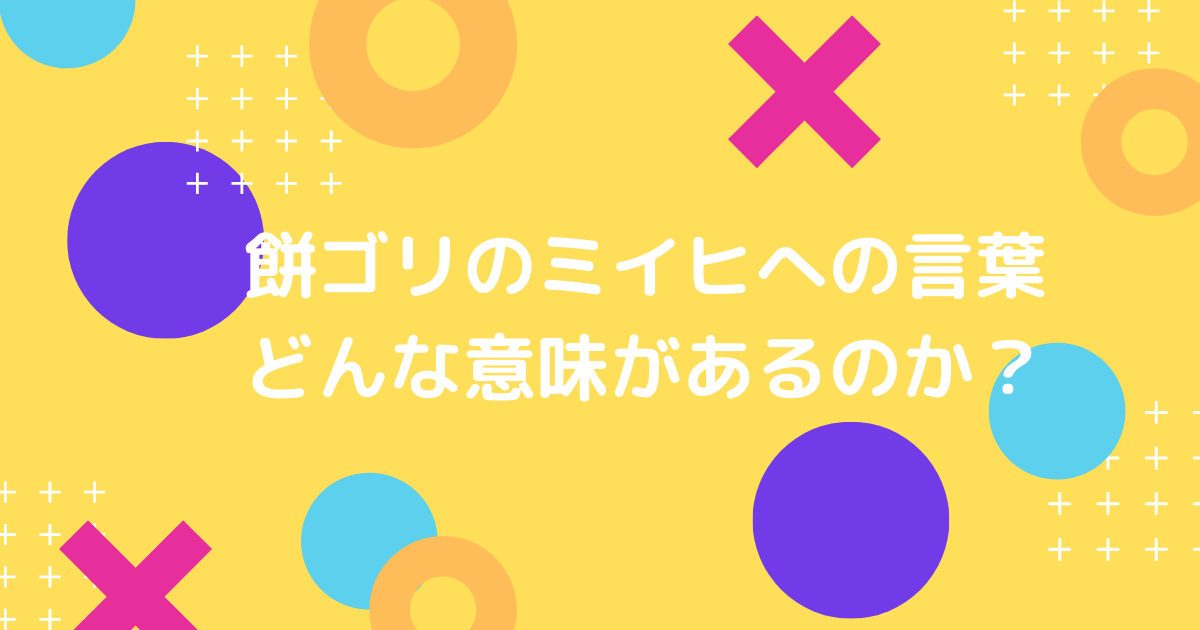 餅ゴリのミイヒへの言葉
どんな意味があるのか？